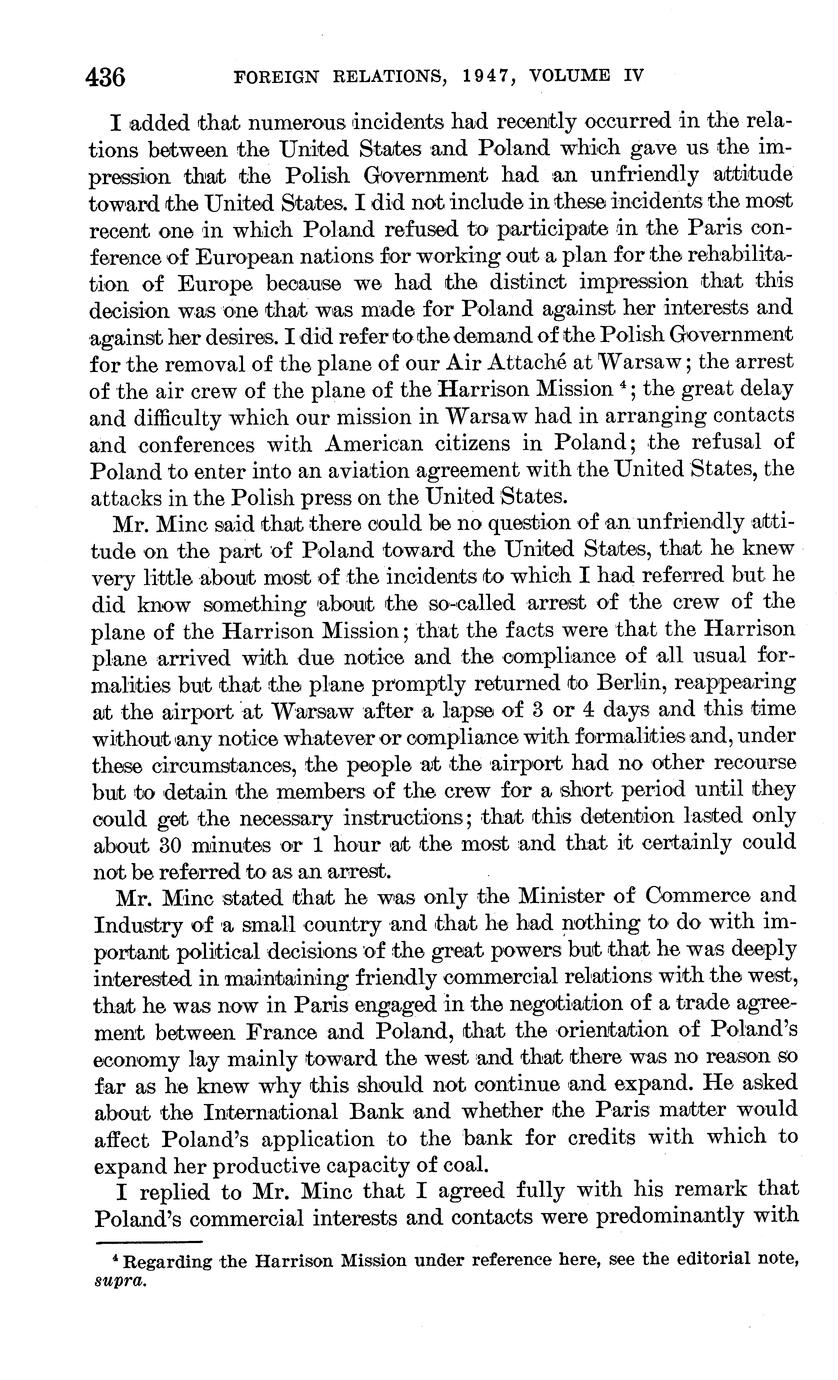 436 FOREIGN RELATIONS, 1947, VOLUME IV

I added that numerous incidents had recently occurred in the relations between the United States and Poland which gave us the impression that the Polish Government had an unfriendly attitude toward the United States. I did not include in these incidents the most recent one in which Poland refused to participate in the Paris conference of European nations for working out a plan for the rehabilitation of Europe because we had the distinct impression that this decision was one that was made for Poland against her interests and against her desires. I did refer to the demand of the Polish Government for the removal of the plane of our Air Attaché at Warsaw; the arrest of the air crew of the plane of the Harrison Mission $^4$; the great delay and difficulty which our mission in Warsaw had in arranging contacts and conferences with American citizens in Poland; the refusal of Poland to enter into an aviation agreement with the United States, the attacks in the Polish press on the United States.

Mr. Minc said that there could be no question of an unfriendly attitude on the part of Poland toward the United States, that he knew very little about most of the incidents to which I had referred but he did know something about the so-called arrest of the crew of the plane of the Harrison Mission; that the facts were that the Harrison plane arrived with due notice and the compliance of all usual formalities but that the plane promptly returned to Berlin, reappearing at the airport at Warsaw after a lapse of 3 or 4 days and this time without any notice whatever or compliance with formalities and, under these circumstances, the people at the airport had no other recourse but to detain the members of the crew for a short period until they could get the necessary instructions; that this detention lasted only about 30 minutes or 1 hour at the most and that it certainly could not be referred to as an arrest.

Mr. Minc stated that he was only the Minister of Commerce and Industry of a small country and that he had nothing to do with important political decisions of the great powers but that he was deeply interested in maintaining friendly commercial relations with the west, that he was now in Paris engaged in the negotiation of a trade agreement between France and Poland, that the orientation of Poland's economy lay mainly toward the west and that there was no reason so far as he knew why this should not continue and expand. He asked about the International Bank and whether the Paris matter would affect Poland's application to the bank for credits with which to expand her productive capacity of coal.

I replied to Mr. Minc that I agreed fully with his remark that Poland's commercial interests and contacts were predominantly with

$^4$ Regarding the Harrison Mission under reference here, see the editorial note, supra.